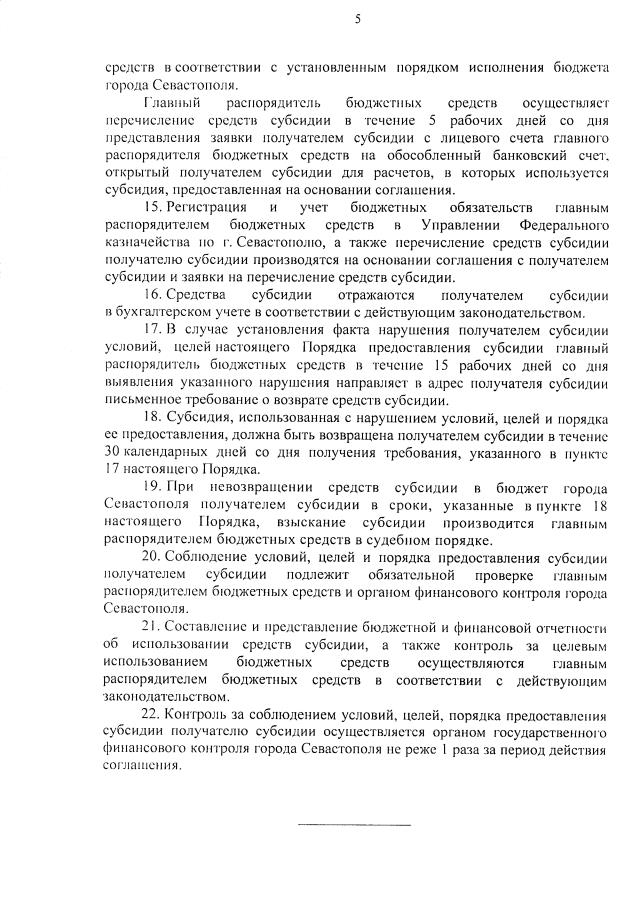 5

средств в соответствии с установленным порядком исполнения бюджета города Севастополя.

Главный распорядитель бюджетных средств осуществляет перечисление средств субсидии в течение 5 рабочих дней со дня представления заявки получателем субсидии с лицевого счета главного распорядителя бюджетных средств на обособленный банковский счет, открытый получателем субсидии для расчетов, в которых используется субсидия, предоставленная на основании соглашения.

15. Регистрация и учет бюджетных обязательств главным распорядителем бюджетных средств в Управлении Федерального казначейства по г. Севастополю, а также перечисление средств субсидии получателю субсидии производятся на основании соглашения с получателем субсидии и заявки на перечисление средств субсидии.

16. Средства субсидии отражаются получателем субсидии в бухгалтерском учете в соответствии с действующим законодательством.

17. В случае установления факта нарушения получателем субсидии условий, целей настоящего Порядка предоставления субсидии главный распорядитель бюджетных средств в течение 15 рабочих дней со дня выявления указанного нарушения направляет в адрес получателя субсидии письменное требование о возврате средств субсидии.

18. Субсидия, использованная с нарушением условий, целей и порядка ее предоставления, должна быть возвращена получателем субсидии в течение 30 календарных дней со дня получения требования, указанного в пункте 17 настоящего Порядка.

19. При невозвращении средств субсидии в бюджет города Севастополя получателем субсидии в сроки, указанные в пункте 18 настоящего Порядка, взыскание субсидии производится главным распорядителем бюджетных средств в судебном порядке.

20. Соблюдение условий, целей и порядка предоставления субсидии получателем субсидии подлежит обязательной проверке главным распорядителем бюджетных средств и органом финансового контроля города Севастополя.

21. Составление и представление бюджетной и финансовой отчетности об использовании средств субсидии, а также контроль за целевым использованием бюджетных средств осуществляются главным распорядителем бюджетных средств в соответствии с действующим законодательством.

22. Контроль за соблюдением условий, целей, порядка предоставления субсидии получателю субсидии осуществляется органом государственного финансового контроля города Севастополя не реже 1 раза за период действия соглашения.